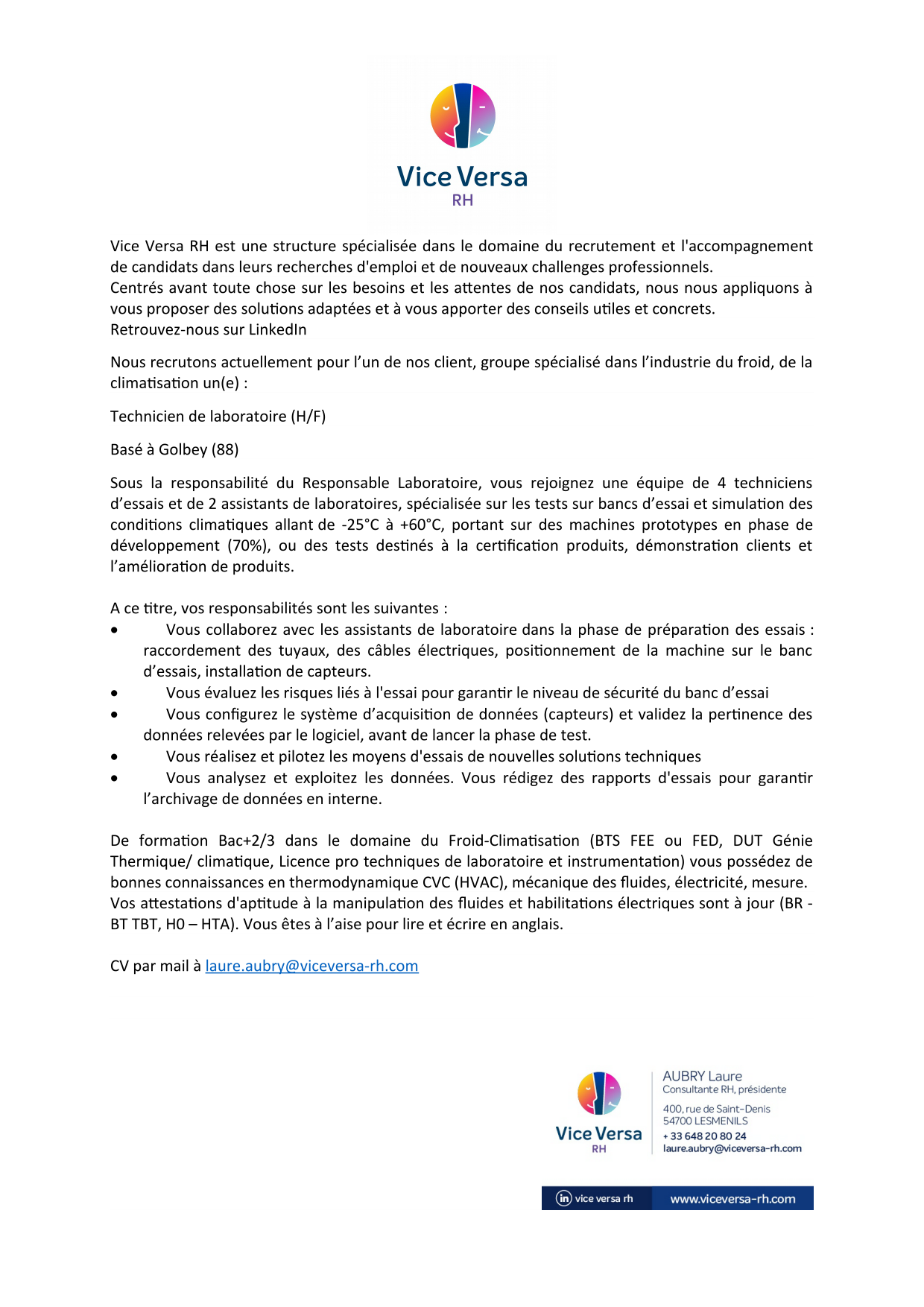 Vice Versa
RH

Vice Versa RH est une structure spécialisée dans le domaine du recrutement et l'accompagnement de candidats dans leurs recherches d'emploi et de nouveaux challenges professionnels.
Centrés avant toute chose sur les besoins et les attentes de nos candidats, nous nous appliquons à vous proposer des solutions adaptées et à vous apporter des conseils utiles et concrets.
Retrouvez-nous sur LinkedIn

Nous recrutons actuellement pour l'un de nos client, groupe spécialisé dans l'industrie du froid, de la climatisation un(e) :

Technicien de laboratoire (H/F)

Basé à Golbey (88)

Sous la responsabilité du Responsable Laboratoire, vous rejoignez une équipe de 4 techniciens d'essais et de 2 assistants de laboratoires, spécialisée sur les tests sur bancs d'essai et simulation des conditions climatiques allant de -25°C à +60°C, portant sur des machines prototypes en phase de développement (70%), ou des tests destinés à la certification produits, démonstration clients et l'amélioration de produits.

A ce titre, vos responsabilités sont les suivantes :
• Vous collaborez avec les assistants de laboratoire dans la phase de préparation des essais : raccordement des tuyaux, des câbles électriques, positionnement de la machine sur le banc d'essais, installation de capteurs.
• Vous évaluez les risques liés à l'essai pour garantir le niveau de sécurité du banc d'essai
• Vous configurez le système d'acquisition de données (capteurs) et validez la pertinence des données relevées par le logiciel, avant de lancer la phase de test.
• Vous réalisez et pilotez les moyens d'essais de nouvelles solutions techniques
• Vous analysez et exploitez les données. Vous rédigez des rapports d'essais pour garantir l'archivage de données en interne.

De formation Bac+2/3 dans le domaine du Froid-Climatisation (BTS FEE ou FED, DUT Génie Thermique/ climatique, Licence pro techniques de laboratoire et instrumentation) vous possédez de bonnes connaissances en thermodynamique CVC (HVAC), mécanique des fluides, électricité, mesure.
Vos attestations d'aptitude à la manipulation des fluides et habilitations électriques sont à jour (BR - BT TBT, H0 – HTA). Vous êtes à l'aise pour lire et écrire en anglais.

CV par mail à laure.aubry@viceversa-rh.com

Vice Versa
RH

AUBRY Laure
Consultante RH, présidente
400, rue de Saint-Denis
54700 LESMENILS
+ 33 648 20 80 24
laure.aubry@viceversa-rh.com

in vice versa rh
www.viceversa-rh.com